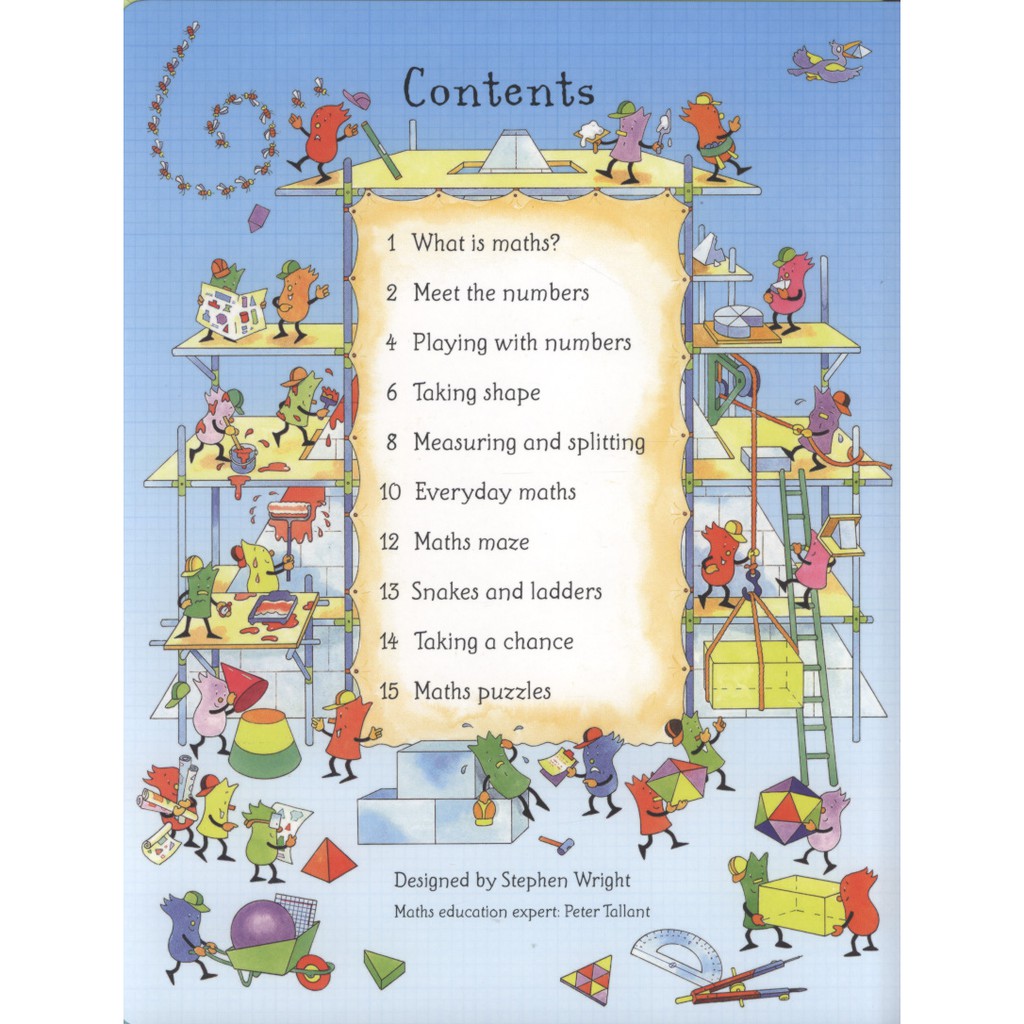 Contents

1 What is maths?
2 Meet the numbers
4 Playing with numbers
6 Taking shape
8 Measuring and splitting
10 Everyday maths
12 Maths maze
13 Snakes and ladders
14 Taking a chance
15 Maths puzzles

Designed by Stephen Wright
Maths education expert: Peter Tallant